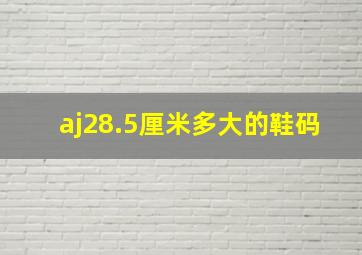 aj28.5厘米多大的鞋码